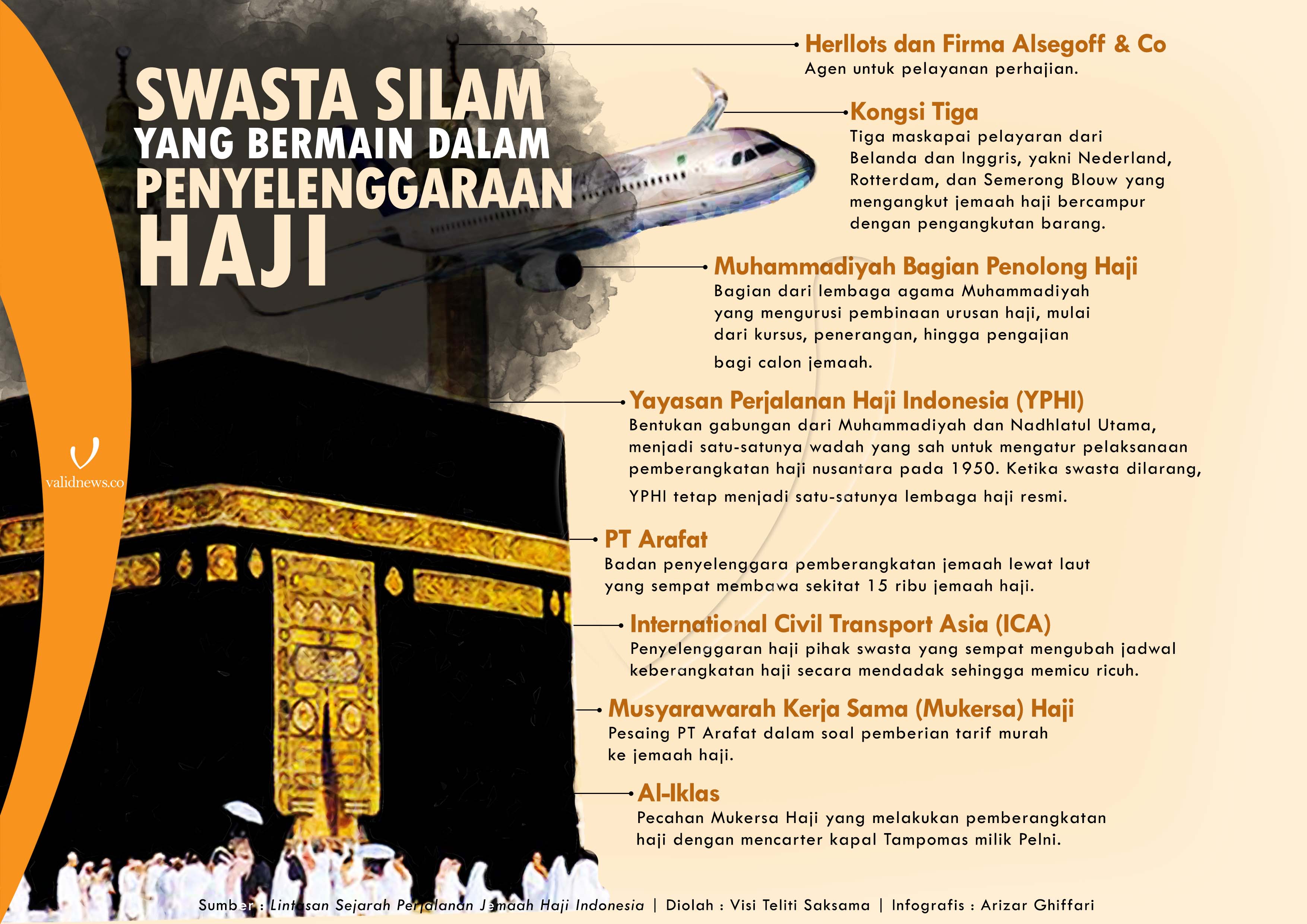 SWASTA SILAM YANG BERMAIN DALAM PENYELENGGARAAN HAJI

validnews.co

Herllots dan Firma Alsegoff & Co
Agen untuk pelayanan perhajian.

Kongsi Tiga
Tiga maskapai pelayaran dari Belanda dan Inggris, yakni Nederland, Rotterdam, dan Semerong Blouw yang mengangkut jemaah haji bercampur dengan pengangkutan barang.

Muhammadiyah Bagian Penolong Haji
Bagian dari lembaga agama Muhammadiyah yang mengurusi pembinaan urusan haji, mulai dari kursus, penerangan, hingga pengajian bagi calon jemaah.

Yayasan Perjalanan Haji Indonesia (YPHI)
Bentukan gabungan dari Muhammadiyah dan Nadhlatul Utama, menjadi satu-satunya wadah yang sah untuk mengatur pelaksanaan pemberangkatan haji nusantara pada 1950. Ketika swasta dilarang, YPHI tetap menjadi satu-satunya lembaga haji resmi.

PT Arafat
Badan penyelenggara pemberangkatan jemaah lewat laut yang sempat membawa sekitat 15 ribu jemaah haji.

International Civil Transport Asia (ICA)
Penyelenggaran haji pihak swasta yang sempat mengubah jadwal keberangkatan haji secara mendadak sehingga memicu ricuh.

Musyarawarah Kerja Sama (Mukersa) Haji
Pesaing PT Arafat dalam soal pemberian tarif murah ke jemaah haji.

Al-Iklas
Pecahan Mukersa Haji yang melakukan pemberangkatan haji dengan mencarter kapal Tampomas milik Pelni.

Sumber : Lintasan Sejarah Perjalanan Jemaah Haji Indonesia | Diolah : Visi Teliti Saksama | Infografis : Arizar Ghiffari